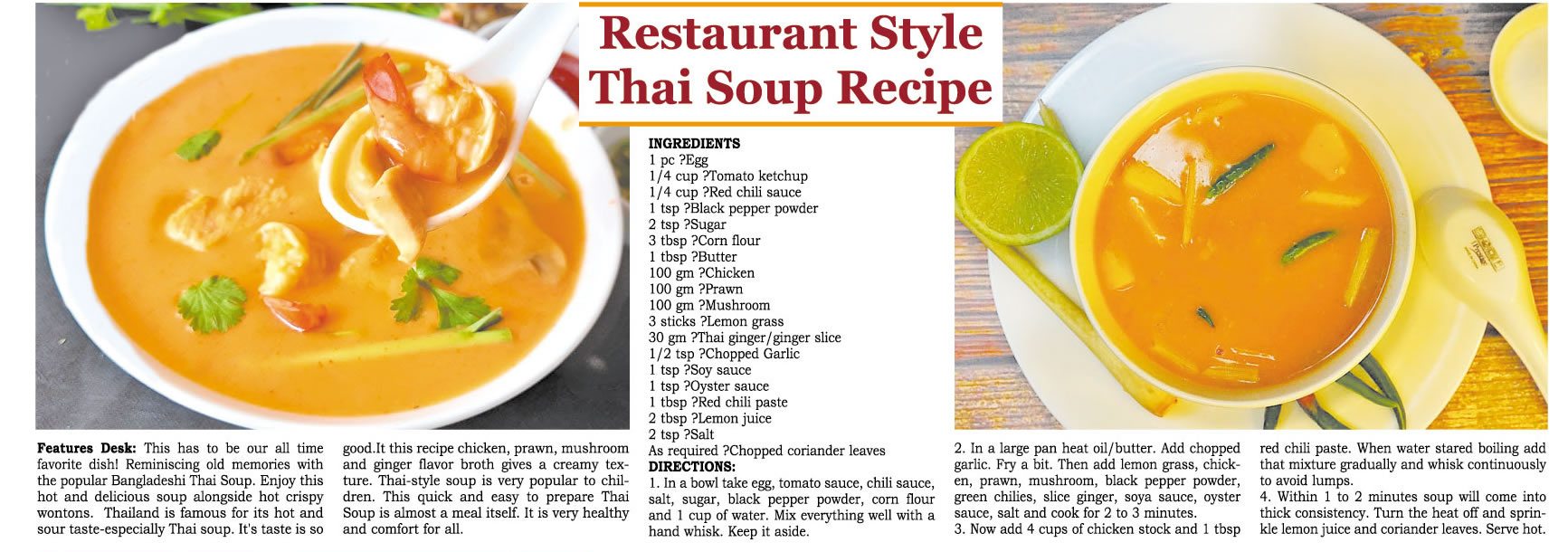 Restaurant Style Thai Soup Recipe

Features Desk: This has to be our all time favorite dish! Reminiscing old memories with the popular Bangladeshi Thai Soup. Enjoy this hot and delicious soup alongside hot crispy wontons. Thailand is famous for its hot and sour taste-especially Thai soup. It's taste is so good.It this recipe chicken, prawn, mushroom and ginger flavor broth gives a creamy texture. Thai-style soup is very popular to children. This quick and easy to prepare Thai Soup is almost a meal itself. It is very healthy and comfort for all.

INGREDIENTS
1 pc ?Egg
1/4 cup ?Tomato ketchup
1/4 cup ?Red chili sauce
1 tsp ?Black pepper powder
2 tsp ?Sugar
3 tbsp ?Corn flour
1 tbsp ?Butter
100 gm ?Chicken
100 gm ?Prawn
100 gm ?Mushroom
3 sticks ?Lemon grass
30 gm ?Thai ginger/ginger slice
1/2 tsp ?Chopped Garlic
1 tsp ?Soy sauce
1 tsp ?Oyster sauce
1 tbsp ?Red chili paste
2 tbsp ?Lemon juice
2 tsp ?Salt
As required ?Chopped coriander leaves
DIRECTIONS:
1. In a bowl take egg, tomato sauce, chili sauce, salt, sugar, black pepper powder, corn flour and 1 cup of water. Mix everything well with a hand whisk. Keep it aside.

2. In a large pan heat oil/butter. Add chopped garlic. Fry a bit. Then add lemon grass, chicken, prawn, mushroom, black pepper powder, green chilies, slice ginger, soya sauce, oyster sauce, salt and cook for 2 to 3 minutes.
3. Now add 4 cups of chicken stock and 1 tbsp red chili paste. When water stared boiling add that mixture gradually and whisk continuously to avoid lumps.
4. Within 1 to 2 minutes soup will come into thick consistency. Turn the heat off and sprinkle lemon juice and coriander leaves. Serve hot.